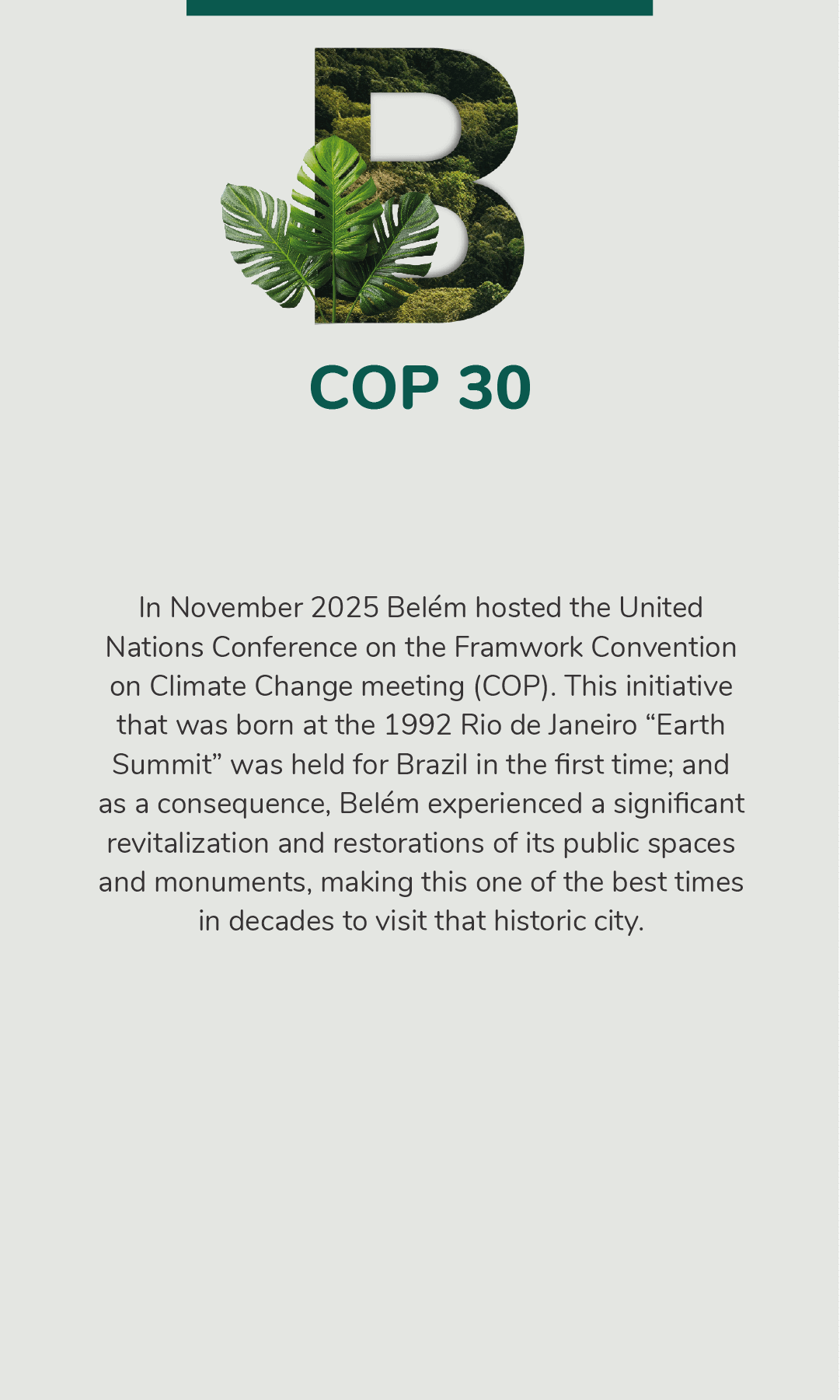 B

COP 30

In November 2025 Belém hosted the United Nations Conference on the Framwork Convention on Climate Change meeting (COP). This initiative that was born at the 1992 Rio de Janeiro "Earth Summit" was held for Brazil in the first time; and as a consequence, Belém experienced a significant revitalization and restorations of its public spaces and monuments, making this one of the best times in decades to visit that historic city.